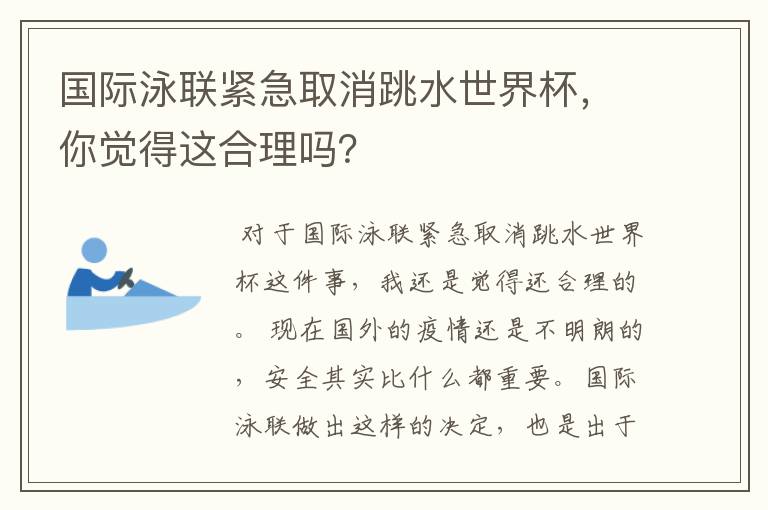 国际泳联紧急取消跳水世界杯，你觉得这合理吗？

对于国际泳联紧急取消跳水世界杯这件事，我还是觉得还合理的。现在国外的疫情还是不明朗的，安全其实比什么都重要。国际泳联做出这样的决定，也是出于